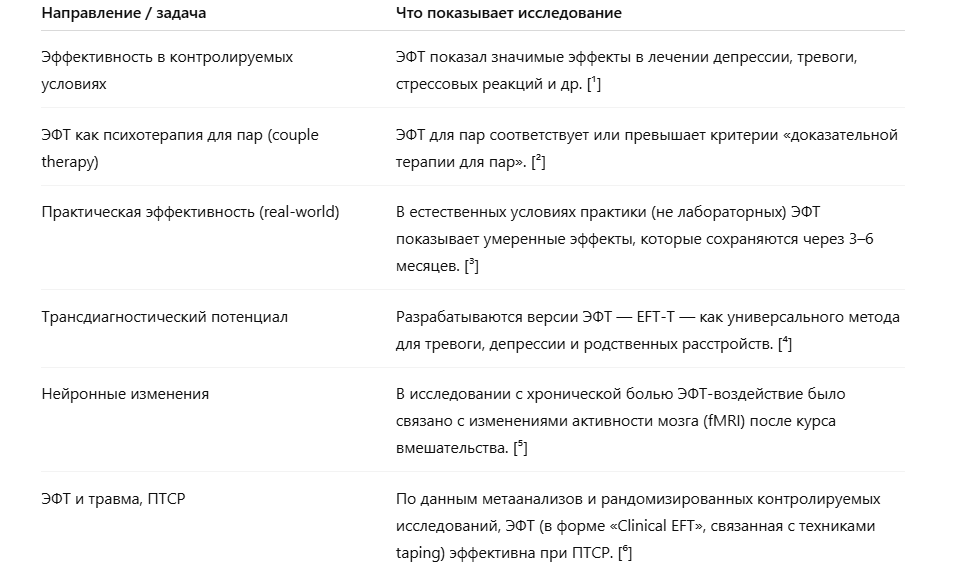 | Направление / задача | Что показывает исследование |
|---|---|
| Эффективность в контролируемых условиях | ЭФТ показал значимые эффекты в лечении депрессии, тревоги, стрессовых реакций и др. [$^1$] |
| ЭФТ как психотерапия для пар (couple therapy) | ЭФТ для пар соответствует или превышает критерии «доказательной терапии для пар». [$^2$] |
| Практическая эффективность (real-world) | В естественных условиях практики (не лабораторных) ЭФТ показывает умеренные эффекты, которые сохраняются через 3–6 месяцев. [$^3$] |
| Трансдиагностический потенциал | Разрабатываются версии ЭФТ — EFT-T — как универсального метода для тревоги, депрессии и родственных расстройств. [$^4$] |
| Нейронные изменения | В исследовании с хронической болью ЭФТ-воздействие было связано с изменениями активности мозга (fMRI) после курса вмешательства. [$^5$] |
| ЭФТ и травма, ПТСР | По данным метаанализов и рандомизированных контролируемых исследований, ЭФТ (в форме «Clinical EFT», связанная с техниками taping) эффективна при ПТСР. [$^6$] |